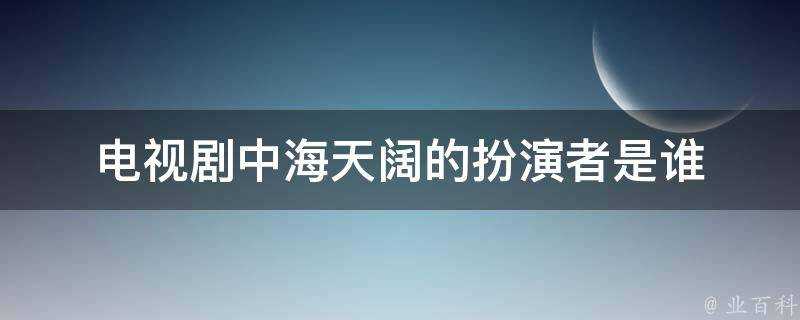 电视剧中海天阔的扮演者是谁

@ 业百科